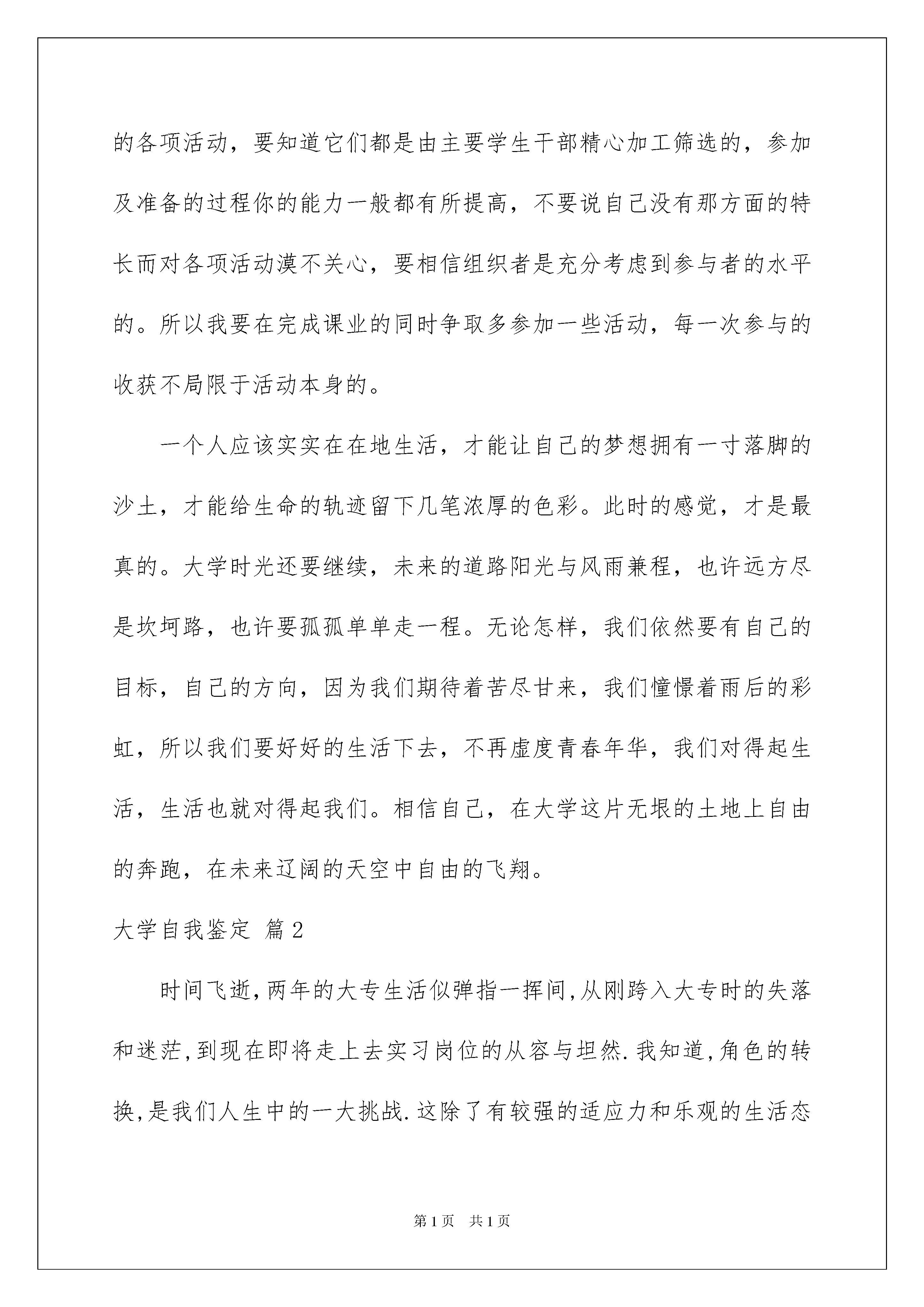 的各项活动，要知道它们都是由主要学生干部精心加工筛选的，参加及准备的过程你的能力一般都有所提高，不要说自己没有那方面的特长而对各项活动漠不关心，要相信组织者是充分考虑到参与者的水平的。所以我要在完成课业的同时争取多参加一些活动，每一次参与的收获不局限于活动本身的。

一个人应该实实在在地生活，才能让自己的梦想拥有一寸落脚的沙土，才能给生命的轨迹留下几笔浓厚的色彩。此时的感觉，才是最真的。大学时光还要继续，未来的道路阳光与风雨兼程，也许远方尽是坎坷路，也许要孤孤单单走一程。无论怎样，我们依然要有自己的目标，自己的方向，因为我们期待着苦尽甘来，我们憧憬着雨后的彩虹，所以我们要好好的生活下去，不再虚度青春年华，我们对得起生活，生活也就对得起我们。相信自己，在大学这片无垠的土地上自由的奔跑，在未来辽阔的天空中自由的飞翔。

大学自我鉴定 篇2

时间飞逝,两年的大专生活似弹指一挥间,从刚跨入大专时的失落和迷茫,到现在即将走上去实习岗位的从容与坦然.我知道,角色的转换,是我们人生中的一大挑战.这除了有较强的适应力和乐观的生活态

第1页 共1页